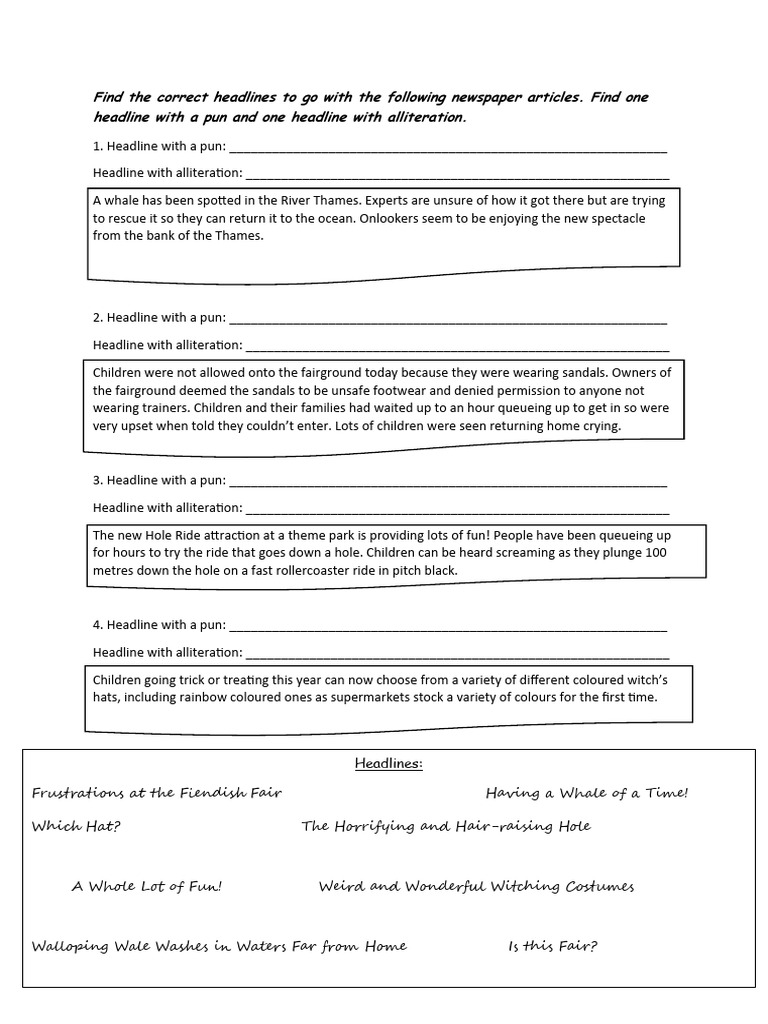 Find the correct headlines to go with the following newspaper articles. Find one headline with a pun and one headline with alliteration.

1. Headline with a pun: ____

Headline with alliteration: ____

A whale has been spotted in the River Thames. Experts are unsure of how it got there but are trying to rescue it so they can return it to the ocean. Onlookers seem to be enjoying the new spectacle from the bank of the Thames.

2. Headline with a pun: ____

Headline with alliteration: ____

Children were not allowed onto the fairground today because they were wearing sandals. Owners of the fairground deemed the sandals to be unsafe footwear and denied permission to anyone not wearing trainers. Children and their families had waited up to an hour queueing up to get in so were very upset when told they couldn't enter. Lots of children were seen returning home crying.

3. Headline with a pun: ____

Headline with alliteration: ____

The new Hole Ride attraction at a theme park is providing lots of fun! People have been queueing up for hours to try the ride that goes down a hole. Children can be heard screaming as they plunge 100 metres down the hole on a fast rollercoaster ride in pitch black.

4. Headline with a pun: ____

Headline with alliteration: ____

Children going trick or treating this year can now choose from a variety of different coloured witch's hats, including rainbow coloured ones as supermarkets stock a variety of colours for the first time.

Headlines:

Frustrations at the Fiendish Fair

Having a Whale of a Time!

Which Hat?

The Horrifying and Hair-raising Hole

A Whole Lot of Fun!

Weird and Wonderful Witching Costumes

Walloping Wale Washes in Waters Far from Home

Is this Fair?